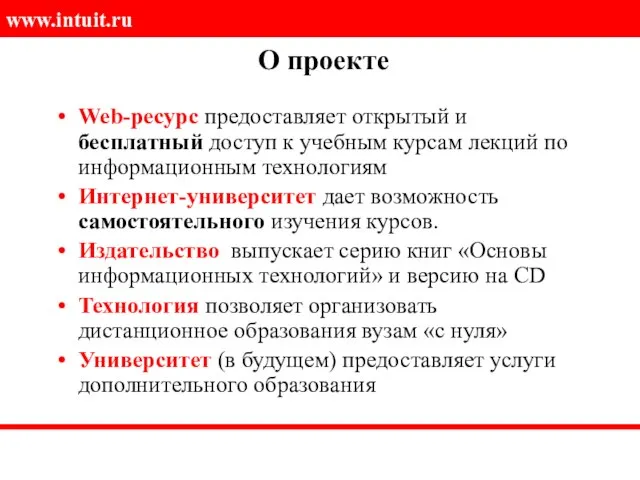 www.intuit.ru

О проекте

• Web-ресурс предоставляет открытый и бесплатный доступ к учебным курсам лекций по информационным технологиям
• Интернет-университет дает возможность самостоятельного изучения курсов.
• Издательство выпускает серию книг «Основы информационных технологий» и версию на CD
• Технология позволяет организовать дистанционное образования вузам «с нуля»
• Университет (в будущем) предоставляет услуги дополнительного образования